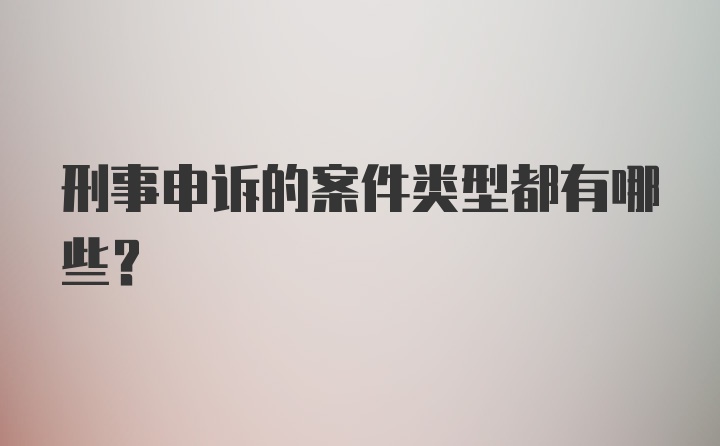 刑事申诉的案件类型都有哪些？